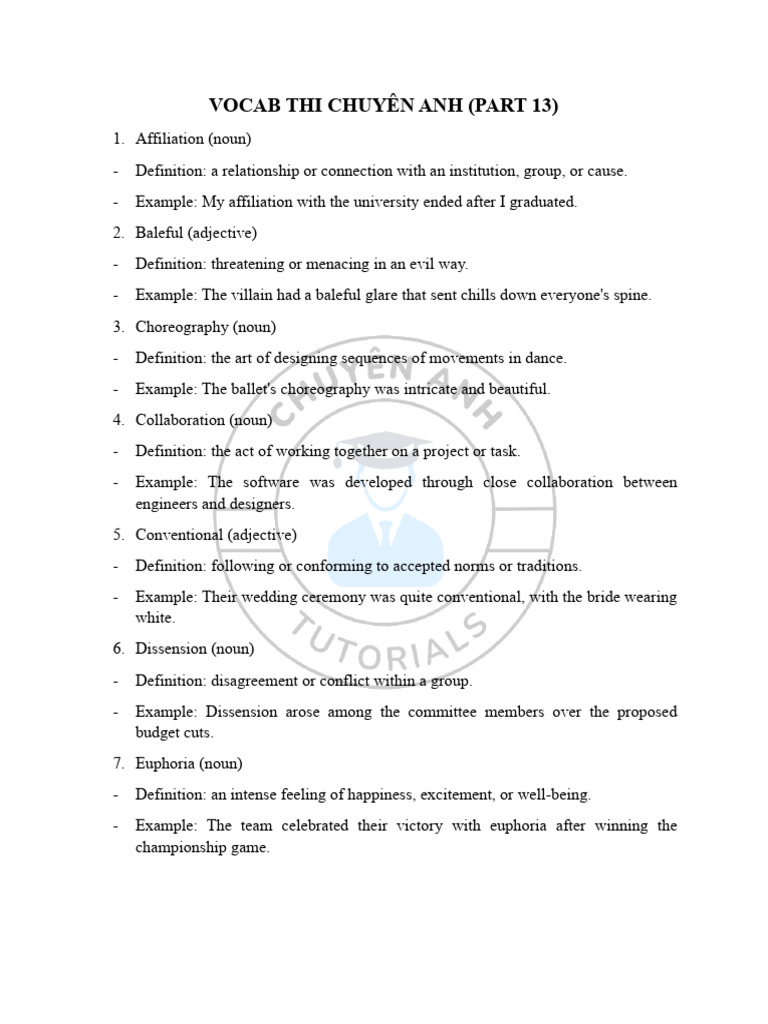 VOCAB THI CHUYÊN ANH (PART 13)

1. Affiliation (noun)

- Definition: a relationship or connection with an institution, group, or cause.

- Example: My affiliation with the university ended after I graduated.

2. Baleful (adjective)

- Definition: threatening or menacing in an evil way.

- Example: The villain had a baleful glare that sent chills down everyone's spine.

3. Choreography (noun)

- Definition: the art of designing sequences of movements in dance.

- Example: The ballet's choreography was intricate and beautiful.

4. Collaboration (noun)

- Definition: the act of working together on a project or task.

- Example: The software was developed through close collaboration between engineers and designers.

5. Conventional (adjective)

- Definition: following or conforming to accepted norms or traditions.

- Example: Their wedding ceremony was quite conventional, with the bride wearing white.

6. Dissension (noun)

- Definition: disagreement or conflict within a group.

- Example: Dissension arose among the committee members over the proposed budget cuts.

7. Euphoria (noun)

- Definition: an intense feeling of happiness, excitement, or well-being.

- Example: The team celebrated their victory with euphoria after winning the championship game.

CHUYÊN ANH TUTORIALS